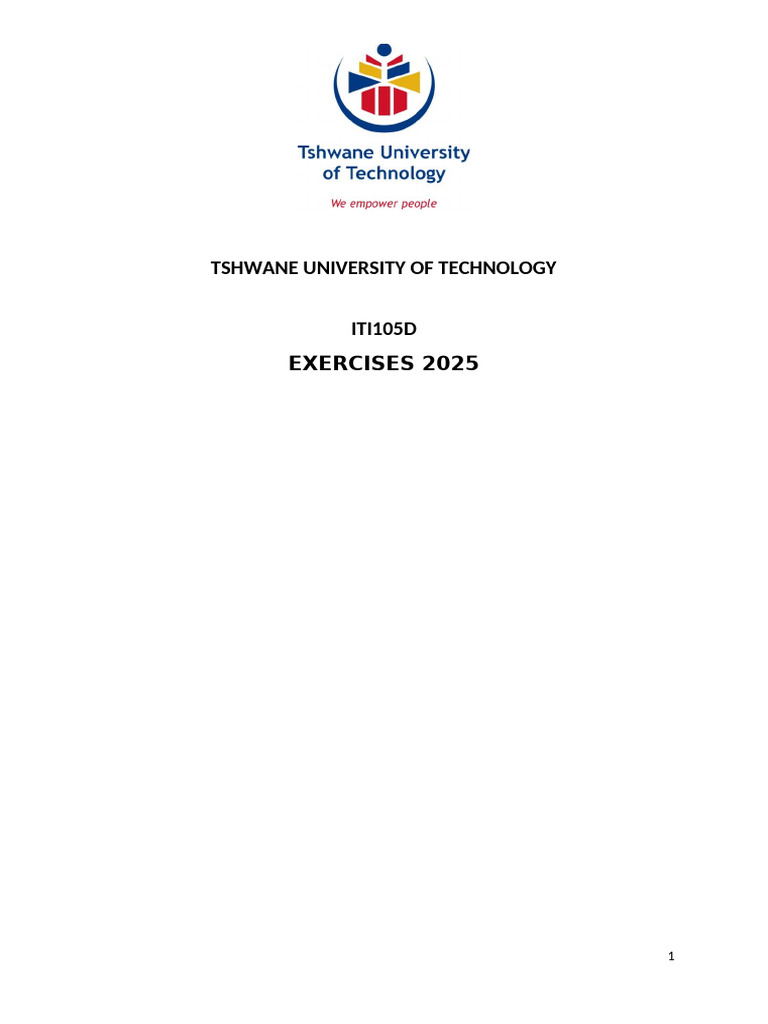 Tshwane University of Technology

We empower people

TSHWANE UNIVERSITY OF TECHNOLOGY

ITI105D

EXERCISES 2025

1